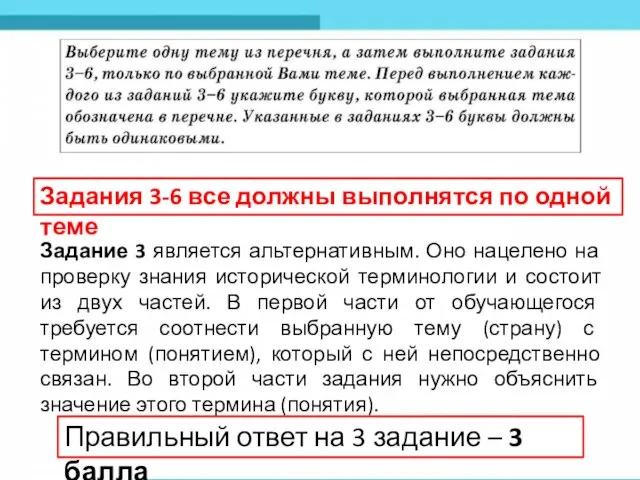 Выберите одну тему из перечня, а затем выполните задания 3–6, только по выбранной Вами теме. Перед выполнением каждого из заданий 3–6 укажите букву, которой выбранная тема обозначена в перечне. Указанные в заданиях 3–6 буквы должны быть одинаковыми.

Задания 3-6 все должны выполнятся по одной теме

Задание 3 является альтернативным. Оно нацелено на проверку знания исторической терминологии и состоит из двух частей. В первой части от обучающегося требуется соотнести выбранную тему (страну) с термином (понятием), который с ней непосредственно связан. Во второй части задания нужно объяснить значение этого термина (понятия).

Правильный ответ на 3 задание – 3 балла